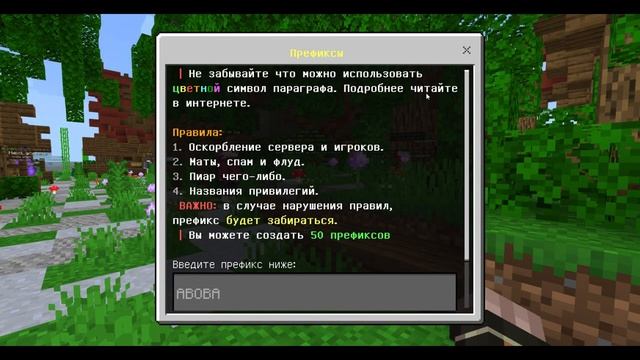 Префиксы

×

| Не забывайте что можно использовать цветной символ параграфа. Подробнее читайте в интернете.

Правила:
1. Оскорбление сервера и игроков.
2. Маты, спам и флуд.
3. Пиар чего-либо.
4. Названия привилегий.
ВАЖНО: в случае нарушения правил, префикс будет забираться.
| Вы можете создать 50 префиксов

Введите префикс ниже:

АБОВА